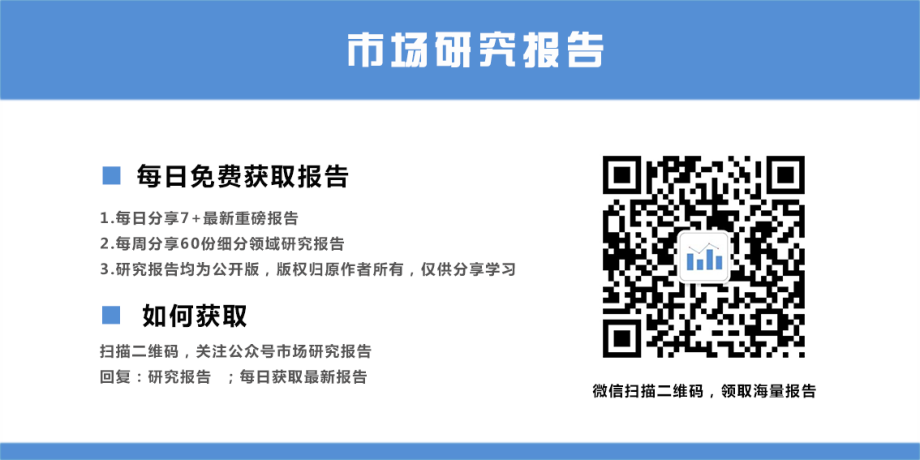 市场研究报告

每日免费获取报告

1.每日分享7+最新重磅报告
2.每周分享60份细分领域研究报告
3.研究报告均为公开版，版权归原作者所有，仅供分享学习

如何获取

扫描二维码，关注公众号市场研究报告
回复：研究报告 ；每日获取最新报告

微信扫描二维码，领取海量报告